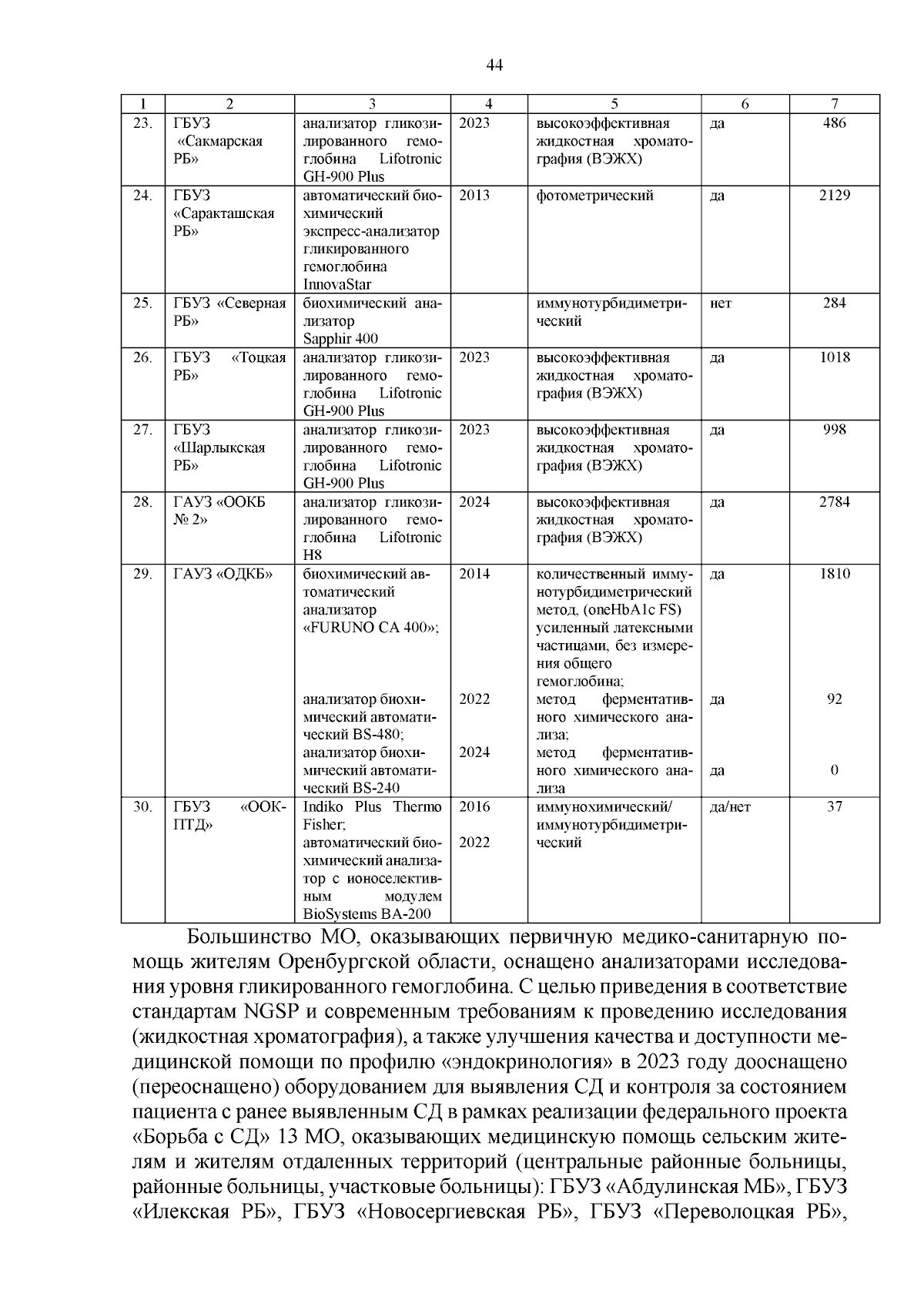 44

| 1 | 2 | 3 | 4 | 5 | 6 | 7 |
|---|---|---|---|---|---|---|
| 23. | ГБУЗ «Сакмарская РБ» | анализатор гликозилированного гемоглобина Lifotronic GH-900 Plus | 2023 | высокоэффективная жидкостная хроматография (ВЭЖХ) | да | 486 |
| 24. | ГБУЗ «Саракташская РБ» | автоматический биохимический экспресс-анализатор гликированного гемоглобина InnovaStar | 2013 | фотометрический | да | 2129 |
| 25. | ГБУЗ «Северная РБ» | биохимический анализатор Sapphir 400 | | иммунотурбидиметрический | нет | 284 |
| 26. | ГБУЗ «Тоцкая РБ» | анализатор гликозилированного гемоглобина Lifotronic GH-900 Plus | 2023 | высокоэффективная жидкостная хроматография (ВЭЖХ) | да | 1018 |
| 27. | ГБУЗ «Шарлыкская РБ» | анализатор гликозилированного гемоглобина Lifotronic GH-900 Plus | 2023 | высокоэффективная жидкостная хроматография (ВЭЖХ) | да | 998 |
| 28. | ГАУЗ «ООКБ № 2» | анализатор гликозилированного гемоглобина Lifotronic H8 | 2024 | высокоэффективная жидкостная хроматография (ВЭЖХ) | да | 2784 |
| 29. | ГАУЗ «ОДКБ» | биохимический автоматический анализатор «FURUNO CA 400»; анализатор биохимический автоматический BS-480; анализатор биохимический автоматический BS-240 | 2014 2022 2024 | количественный иммунотурбидиметрический метод, (oneHbA1c FS) усиленный латексными частицами, без измерения общего гемоглобина; метод ферментативного химического анализа; метод ферментативного химического анализа | да да да | 1810 92 0 |
| 30. | ГБУЗ «ООКПТД» | Indiko Plus Thermo Fisher; автоматический биохимический анализатор с ионоселективным модулем BioSystems BA-200 | 2016 2022 | иммунохимический/ иммунотурбидиметрический | да/нет | 37 |

Большинство МО, оказывающих первичную медико-санитарную помощь жителям Оренбургской области, оснащено анализаторами исследования уровня гликированного гемоглобина. С целью приведения в соответствие стандартам NGSP и современным требованиям к проведению исследования (жидкостная хроматография), а также улучшения качества и доступности медицинской помощи по профилю «эндокринология» в 2023 году дооснащено (переоснащено) оборудованием для выявления СД и контроля за состоянием пациента с ранее выявленным СД в рамках реализации федерального проекта «Борьба с СД» 13 МО, оказывающих медицинскую помощь сельским жителям и жителям отдаленных территорий (центральные районные больницы, районные больницы, участковые больницы): ГБУЗ «Абдулинская МБ», ГБУЗ «Илекская РБ», ГБУЗ «Новосергиевская РБ», ГБУЗ «Переволоцкая РБ»,